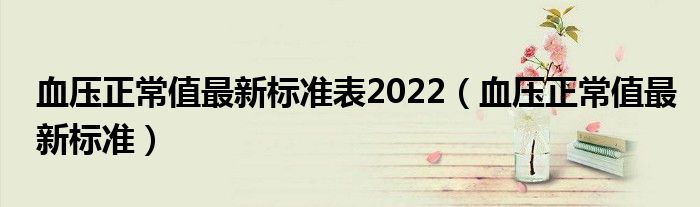 血压正常值最新标准表2022（血压正常值最新标准）